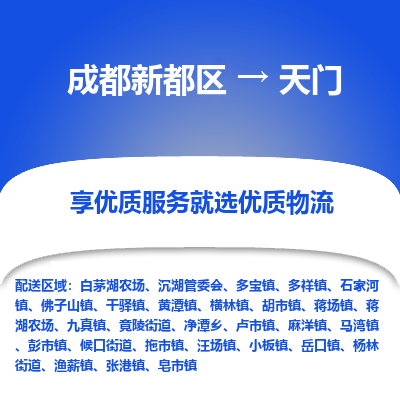 成都新都区 → 天门

享优质服务就选优质物流

配送区域：白茅湖农场、沉湖管委会、多宝镇、多祥镇、石家河镇、佛子山镇、干驿镇、黄潭镇、横林镇、胡市镇、蒋场镇、蒋湖农场、九真镇、竟陵街道、净潭乡、卢市镇、麻洋镇、马湾镇、彭市镇、候口街道、拖市镇、汪场镇、小板镇、岳口镇、杨林街道、渔薪镇、张港镇、皂市镇